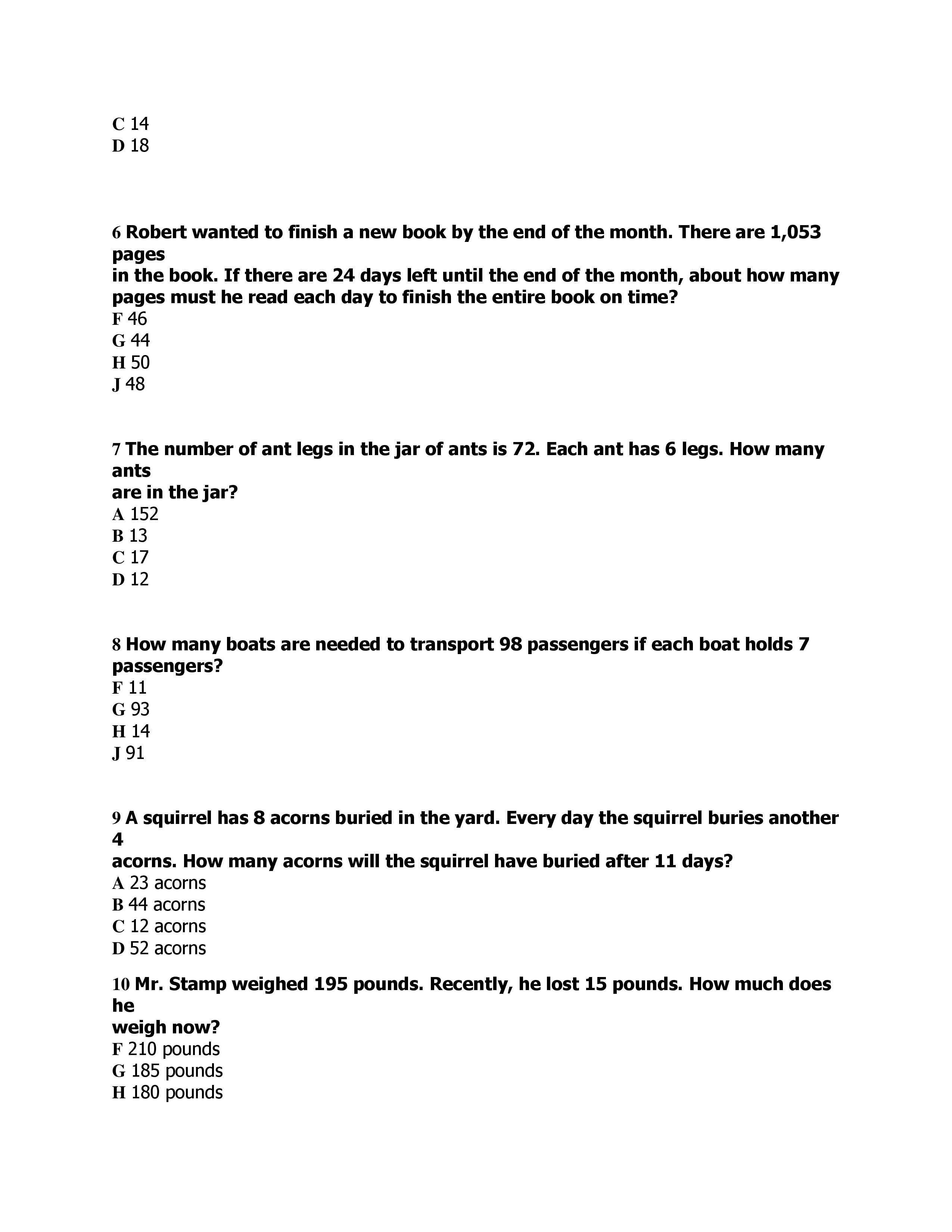 C 14
D 18

6 Robert wanted to finish a new book by the end of the month. There are 1,053 pages
in the book. If there are 24 days left until the end of the month, about how many pages must he read each day to finish the entire book on time?
F 46
G 44
H 50
J 48

7 The number of ant legs in the jar of ants is 72. Each ant has 6 legs. How many ants
are in the jar?
A 152
B 13
C 17
D 12

8 How many boats are needed to transport 98 passengers if each boat holds 7 passengers?
F 11
G 93
H 14
J 91

9 A squirrel has 8 acorns buried in the yard. Every day the squirrel buries another 4
acorns. How many acorns will the squirrel have buried after 11 days?
A 23 acorns
B 44 acorns
C 12 acorns
D 52 acorns

10 Mr. Stamp weighed 195 pounds. Recently, he lost 15 pounds. How much does he
weigh now?
F 210 pounds
G 185 pounds
H 180 pounds